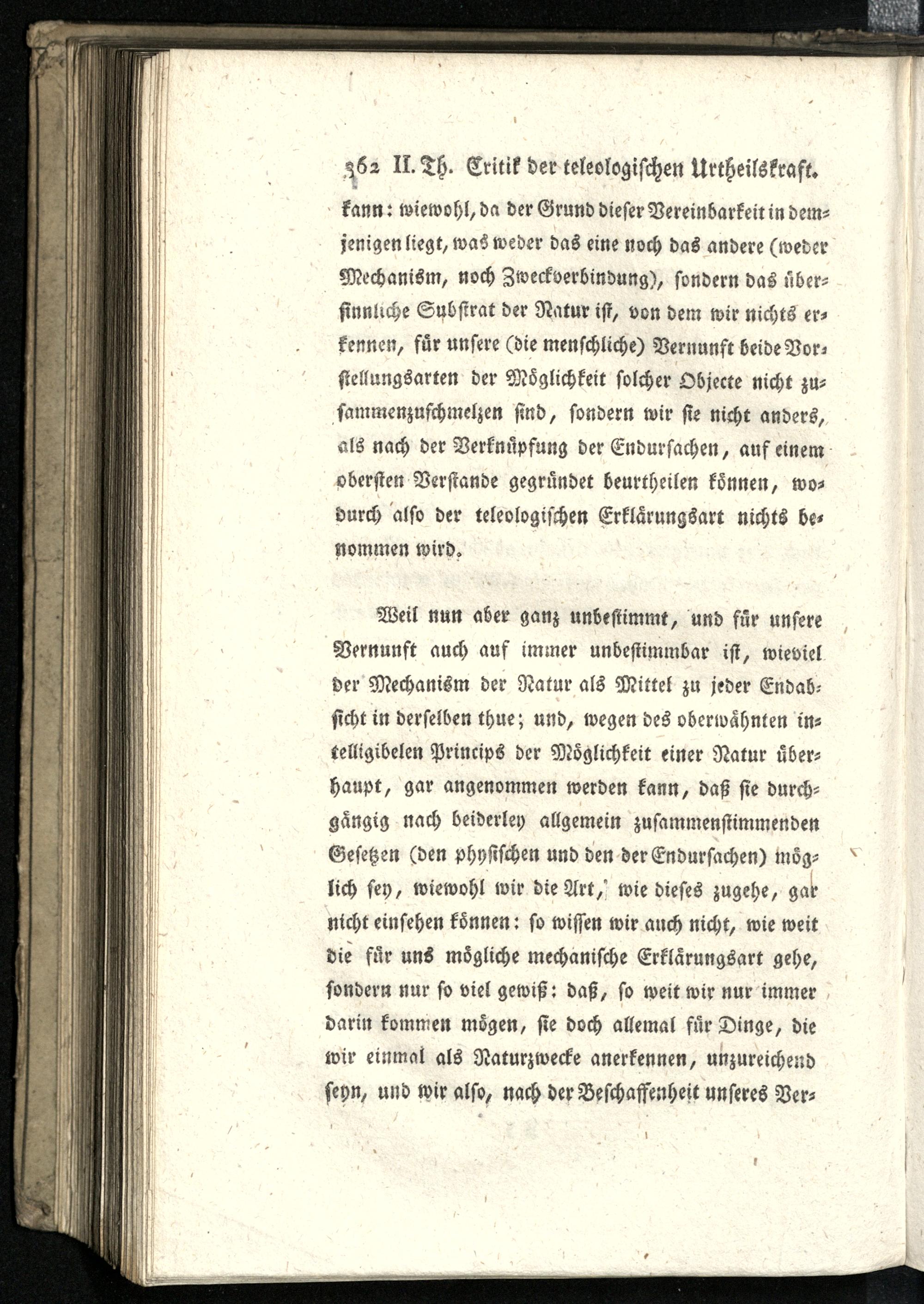 362 II. Th. Critik der teleologischen Urtheilskraft.

kann: wiewohl, da der Grund dieser Vereinbarkeit in demjenigen liegt, was weder das eine noch das andere (weder Mechanism, noch Zweckverbindung), sondern das übersinnliche Substrat der Natur ist, von dem wir nichts erkennen, für unsere (die menschliche) Vernunft beide Vorstellungsarten der Möglichkeit solcher Objecte nicht zusammenzuschmelzen sind, sondern wir sie nicht anders, als nach der Verknüpfung der Endursachen, auf einem obersten Verstande gegründet beurtheilen können, wodurch also der teleologischen Erklärungsart nichts benommen wird.

Weil nun aber ganz unbestimmt, und für unsere Vernunft auch auf immer unbestimmbar ist, wieviel der Mechanism der Natur als Mittel zu jeder Endabsicht in derselben thue; und, wegen des oberwähnten intelligibelen Princips der Möglichkeit einer Natur überhaupt, gar angenommen werden kann, daß sie durchgängig nach beiderley allgemein zusammenstimmenden Gesetzen (den physischen und den der Endursachen) möglich sey, wiewohl wir die Art, wie dieses zugehe, gar nicht einsehen können: so wissen wir auch nicht, wie weit die für uns mögliche mechanische Erklärungsart gehe, sondern nur so viel gewiß: daß, so weit wir nur immer darin kommen mögen, sie doch allemal für Dinge, die wir einmal als Naturzwecke anerkennen, unzureichend seyn, und wir also, nach der Beschaffenheit unseres Ver-